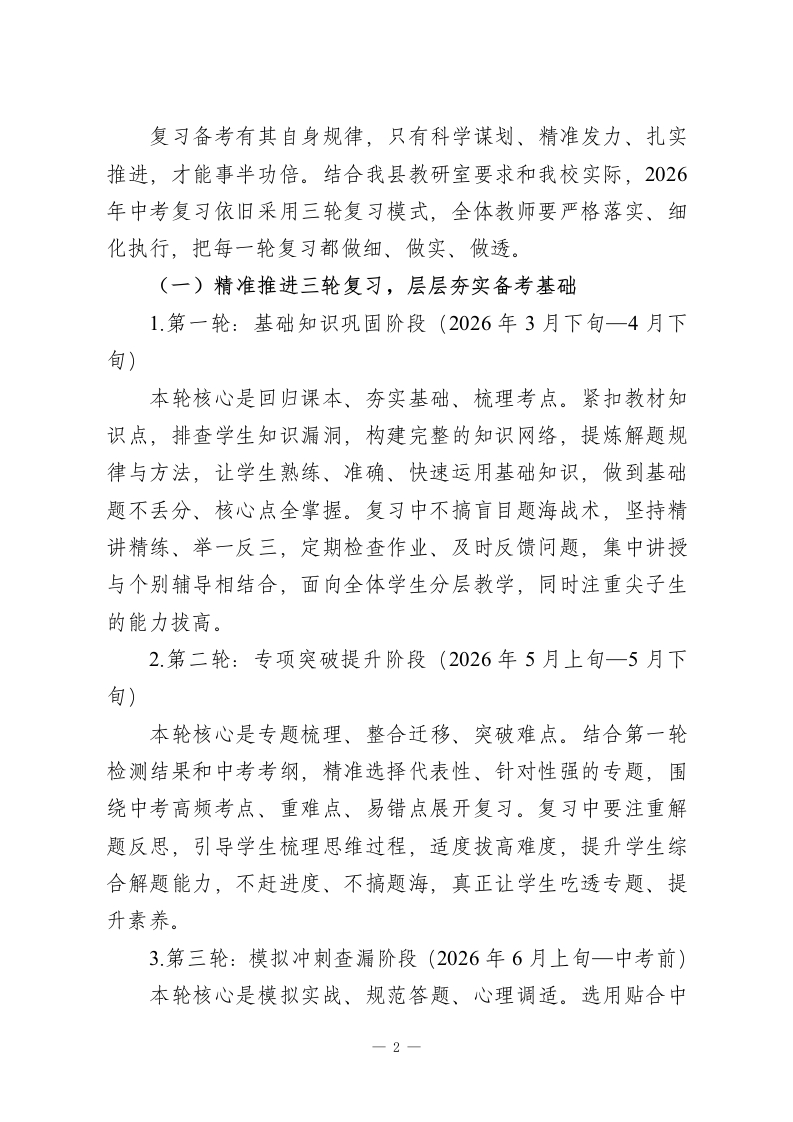 复习备考有其自身规律，只有科学谋划、精准发力、扎实推进，才能事半功倍。结合我县教研室要求和我校实际，2026年中考复习依旧采用三轮复习模式，全体教师要严格落实、细化执行，把每一轮复习都做细、做实、做透。

（一）精准推进三轮复习，层层夯实备考基础

1.第一轮：基础知识巩固阶段（2026年3月下旬—4月下旬）

本轮核心是回归课本、夯实基础、梳理考点。紧扣教材知识点，排查学生知识漏洞，构建完整的知识网络，提炼解题规律与方法，让学生熟练、准确、快速运用基础知识，做到基础题不丢分、核心点全掌握。复习中不搞盲目题海战术，坚持精讲精练、举一反三，定期检查作业、及时反馈问题，集中讲授与个别辅导相结合，面向全体学生分层教学，同时注重尖子生的能力拔高。

2.第二轮：专项突破提升阶段（2026年5月上旬—5月下旬）

本轮核心是专题梳理、整合迁移、突破难点。结合第一轮检测结果和中考考纲，精准选择代表性、针对性强的专题，围绕中考高频考点、重难点、易错点展开复习。复习中要注重解题反思，引导学生梳理思维过程，适度拔高难度，提升学生综合解题能力，不赶进度、不搞题海，真正让学生吃透专题、提升素养。

3.第三轮：模拟冲刺查漏阶段（2026年6月上旬—中考前）

本轮核心是模拟实战、规范答题、心理调适。选用贴合中

— 2 —